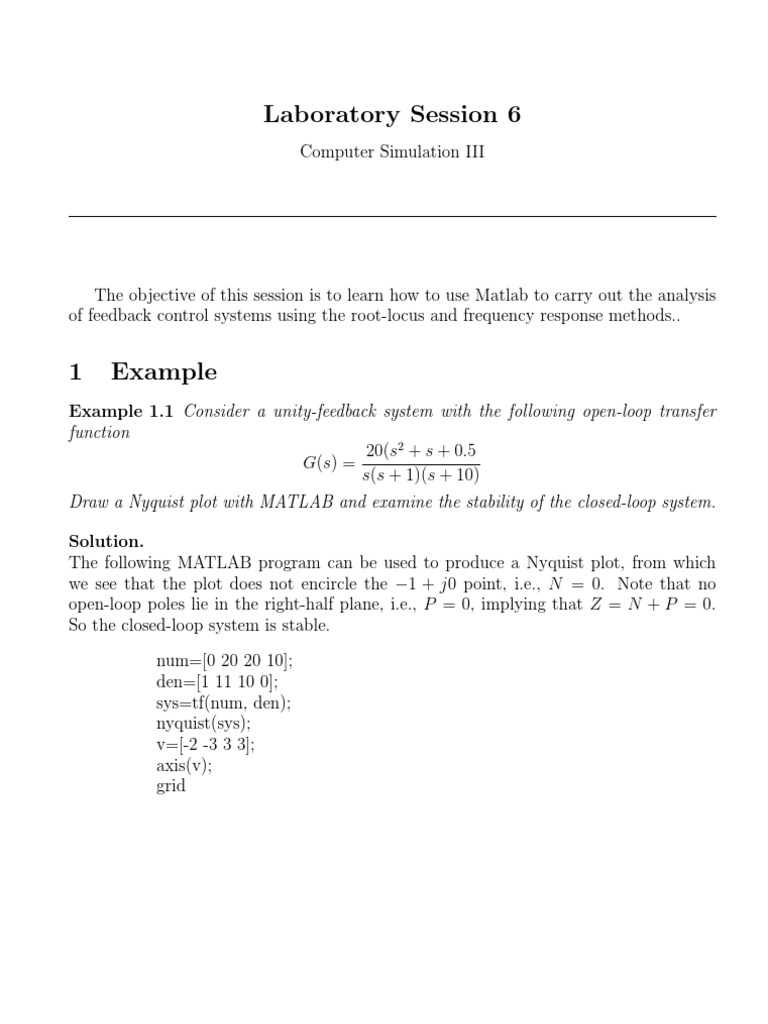 Laboratory Session 6

Computer Simulation III

The objective of this session is to learn how to use Matlab to carry out the analysis of feedback control systems using the root-locus and frequency response methods..

1 Example

Example 1.1 Consider a unity-feedback system with the following open-loop transfer function

$$G(s) = \frac{20(s^2 + s + 0.5}{s(s+1)(s+10)}$$

Draw a Nyquist plot with MATLAB and examine the stability of the closed-loop system.

Solution.
The following MATLAB program can be used to produce a Nyquist plot, from which we see that the plot does not encircle the $-1 + j0$ point, i.e., $N = 0$. Note that no open-loop poles lie in the right-half plane, i.e., $P = 0$, implying that $Z = N + P = 0$. So the closed-loop system is stable.

num=[0 20 20 10];
den=[1 11 10 0];
sys=tf(num, den);
nyquist(sys);
v=[-2 -3 3 3];
axis(v);
grid